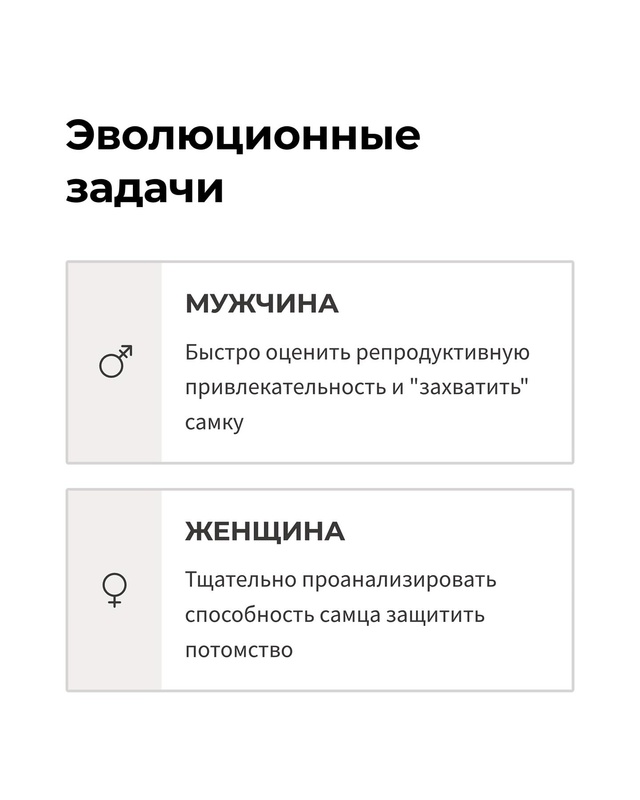 Эволюционные задачи

♂

МУЖЧИНА

Быстро оценить репродуктивную привлекательность и "захватить" самку

♀

ЖЕНЩИНА

Тщательно проанализировать способность самца защитить потомство